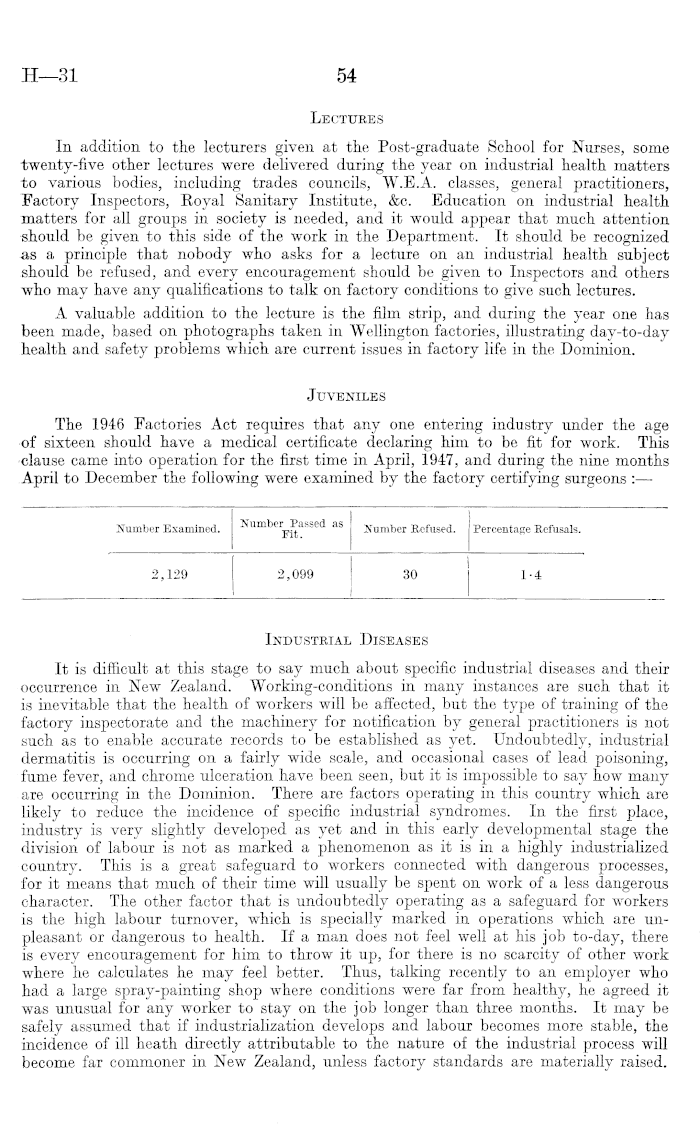 H—31 54

LECTURES

In addition to the lecturers given at the Post-graduate School for Nurses, some twenty-five other lectures were delivered during the year on industrial health matters to various bodies, including trades councils, W.E.A. classes, general practitioners, Factory Inspectors, Royal Sanitary Institute, &c. Education on industrial health matters for all groups in society is needed, and it would appear that much attention should be given to this side of the work in the Department. It should be recognized as a principle that nobody who asks for a lecture on an industrial health subject should be refused, and every encouragement should be given to Inspectors and others who may have any qualifications to talk on factory conditions to give such lectures.

A valuable addition to the lecture is the film strip, and during the year one has been made, based on photographs taken in Wellington factories, illustrating day-to-day health and safety problems which are current issues in factory life in the Dominion.

JUVENILES

The 1946 Factories Act requires that any one entering industry under the age of sixteen should have a medical certificate declaring him to be fit for work. This clause came into operation for the first time in April, 1947, and during the nine months April to December the following were examined by the factory certifying surgeons :—

| Number Examined. | Number Passed as Fit. | Number Refused. | Percentage Refusals. |
|---|---|---|---|
| 2,129 | 2,099 | 30 | 1·4 |

INDUSTRIAL DISEASES

It is difficult at this stage to say much about specific industrial diseases and their occurrence in New Zealand. Working-conditions in many instances are such that it is inevitable that the health of workers will be affected, but the type of training of the factory inspectorate and the machinery for notification by general practitioners is not such as to enable accurate records to be established as yet. Undoubtedly, industrial dermatitis is occurring on a fairly wide scale, and occasional cases of lead poisoning, fume fever, and chrome ulceration have been seen, but it is impossible to say how many are occurring in the Dominion. There are factors operating in this country which are likely to reduce the incidence of specific industrial syndromes. In the first place, industry is very slightly developed as yet and in this early developmental stage the division of labour is not as marked a phenomenon as it is in a highly industrialized country. This is a great safeguard to workers connected with dangerous processes, for it means that much of their time will usually be spent on work of a less dangerous character. The other factor that is undoubtedly operating as a safeguard for workers is the high labour turnover, which is specially marked in operations which are unpleasant or dangerous to health. If a man does not feel well at his job to-day, there is every encouragement for him to throw it up, for there is no scarcity of other work where he calculates he may feel better. Thus, talking recently to an employer who had a large spray-painting shop where conditions were far from healthy, he agreed it was unusual for any worker to stay on the job longer than three months. It may be safely assumed that if industrialization develops and labour becomes more stable, the incidence of ill heath directly attributable to the nature of the industrial process will become far commoner in New Zealand, unless factory standards are materially raised.